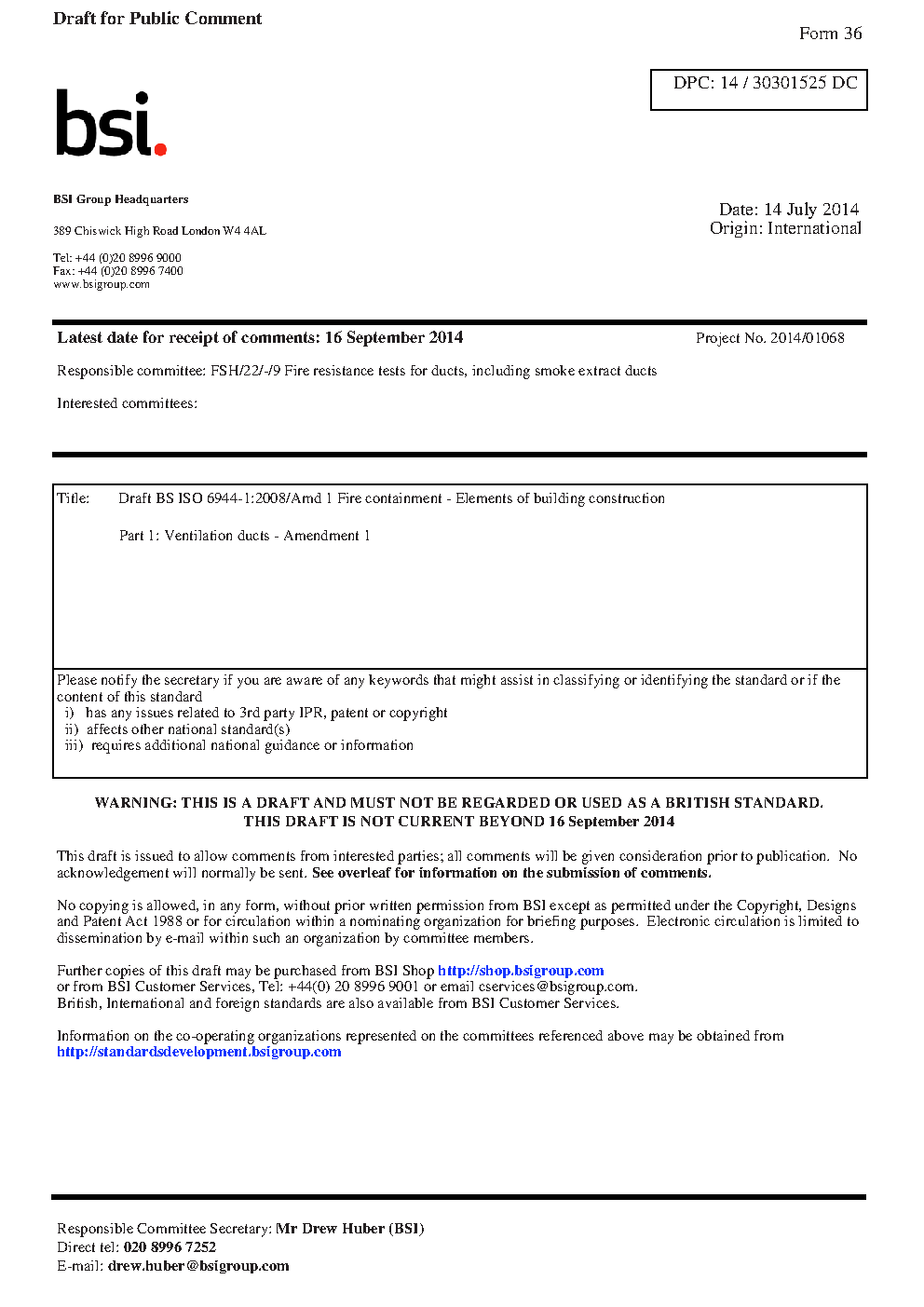 Draft for Public Comment

Form 36

DPC: 14 / 30301525 DC

bsi.

BSI Group Headquarters

389 Chiswick High Road London W4 4AL

Tel: +44 (0)20 8996 9000
Fax: +44 (0)20 8996 7400
www.bsigroup.com

Date: 14 July 2014
Origin: International

Latest date for receipt of comments: 16 September 2014

Project No. 2014/01068

Responsible committee: FSH/22/-/9 Fire resistance tests for ducts, including smoke extract ducts

Interested committees:

Title: Draft BS ISO 6944-1:2008/Amd 1 Fire containment - Elements of building construction

Part 1: Ventilation ducts - Amendment 1

Please notify the secretary if you are aware of any keywords that might assist in classifying or identifying the standard or if the content of this standard
i) has any issues related to 3rd party IPR, patent or copyright
ii) affects other national standard(s)
iii) requires additional national guidance or information

WARNING: THIS IS A DRAFT AND MUST NOT BE REGARDED OR USED AS A BRITISH STANDARD.
THIS DRAFT IS NOT CURRENT BEYOND 16 September 2014

This draft is issued to allow comments from interested parties; all comments will be given consideration prior to publication. No acknowledgement will normally be sent. See overleaf for information on the submission of comments.

No copying is allowed, in any form, without prior written permission from BSI except as permitted under the Copyright, Designs and Patent Act 1988 or for circulation within a nominating organization for briefing purposes. Electronic circulation is limited to dissemination by e-mail within such an organization by committee members.

Further copies of this draft may be purchased from BSI Shop http://shop.bsigroup.com
or from BSI Customer Services, Tel: +44(0) 20 8996 9001 or email cservices@bsigroup.com.
British, International and foreign standards are also available from BSI Customer Services.

Information on the co-operating organizations represented on the committees referenced above may be obtained from http://standardsdevelopment.bsigroup.com

Responsible Committee Secretary: Mr Drew Huber (BSI)
Direct tel: 020 8996 7252
E-mail: drew.huber@bsigroup.com